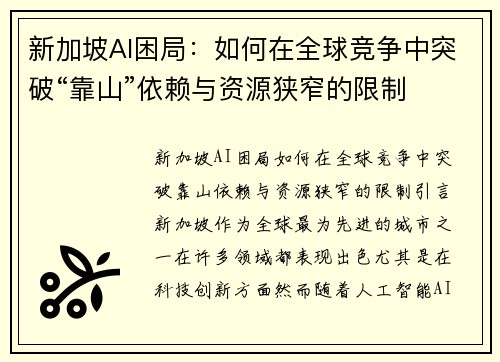 新加坡AI困局：如何在全球竞争中突破“靠山”依赖与资源狭窄的限制

新加坡AI困局如何在全球竞争中突破靠山依赖与资源狭窄的限制引言新加坡作为全球最为先进的城市之一在许多领域都表现出色尤其是在科技创新方面然而随着人工智能AI